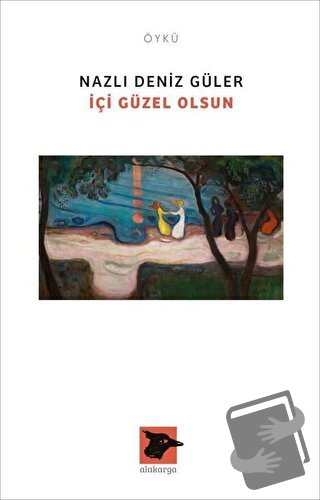 ÖYKÜ

NAZLI DENİZ GÜLER
İÇİ GÜZEL OLSUN

alakarga